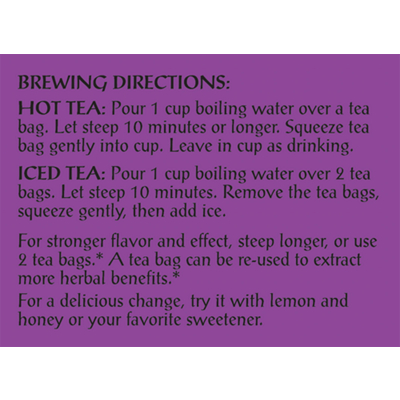 BREWING DIRECTIONS:

HOT TEA: Pour 1 cup boiling water over a tea bag. Let steep 10 minutes or longer. Squeeze tea bag gently into cup. Leave in cup as drinking.

ICED TEA: Pour 1 cup boiling water over 2 tea bags. Let steep 10 minutes. Remove the tea bags, squeeze gently, then add ice.

For stronger flavor and effect, steep longer, or use 2 tea bags.* A tea bag can be re-used to extract more herbal benefits.*

For a delicious change, try it with lemon and honey or your favorite sweetener.